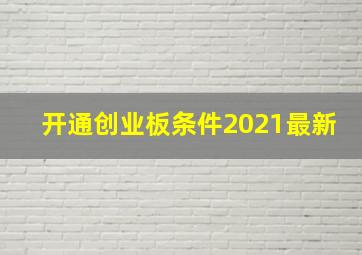 开通创业板条件2021最新